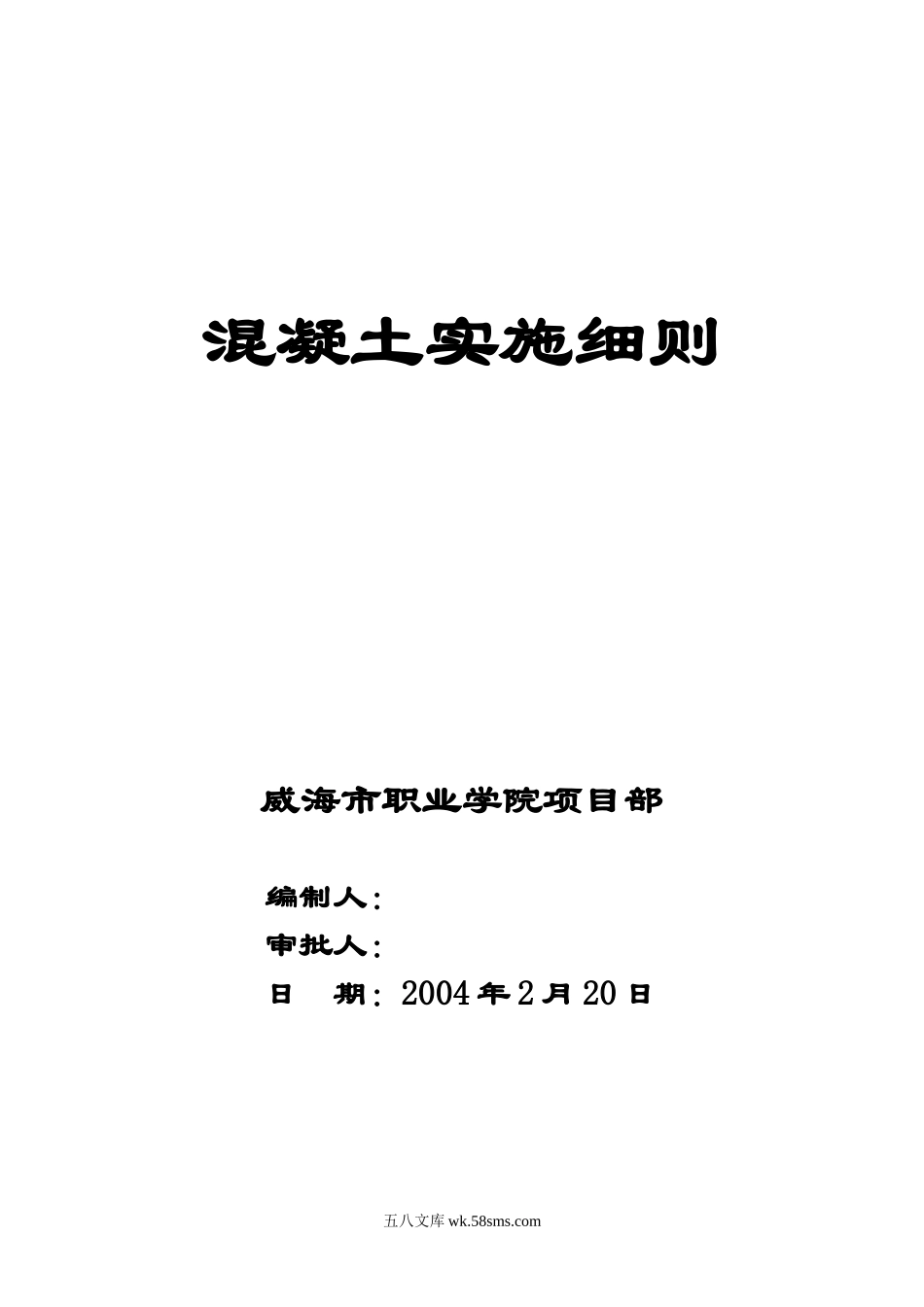 混凝土实施细则

威海市职业学院项目部

编制人：

审批人：

日　期：2004年2月20日

五八文库 wk.58sms.com